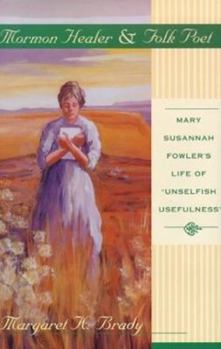 Mormon Healer & Folk Poet

MARY SUSANNAH FOWLER'S LIFE OF "UNSELFISH USEFULNESS"

Margaret K. Brady